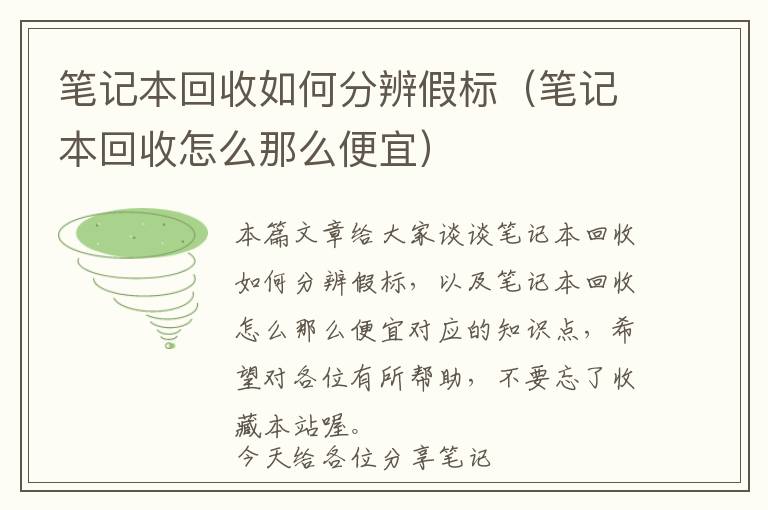 笔记本回收如何分辨假标（笔记本回收怎么那么便宜）

本篇文章给大家谈谈笔记本回收如何分辨假标，以及笔记本回收怎么那么便宜对应的知识点，希望对各位有所帮助，不要忘了收藏本站喔。
今天给各位分享笔记